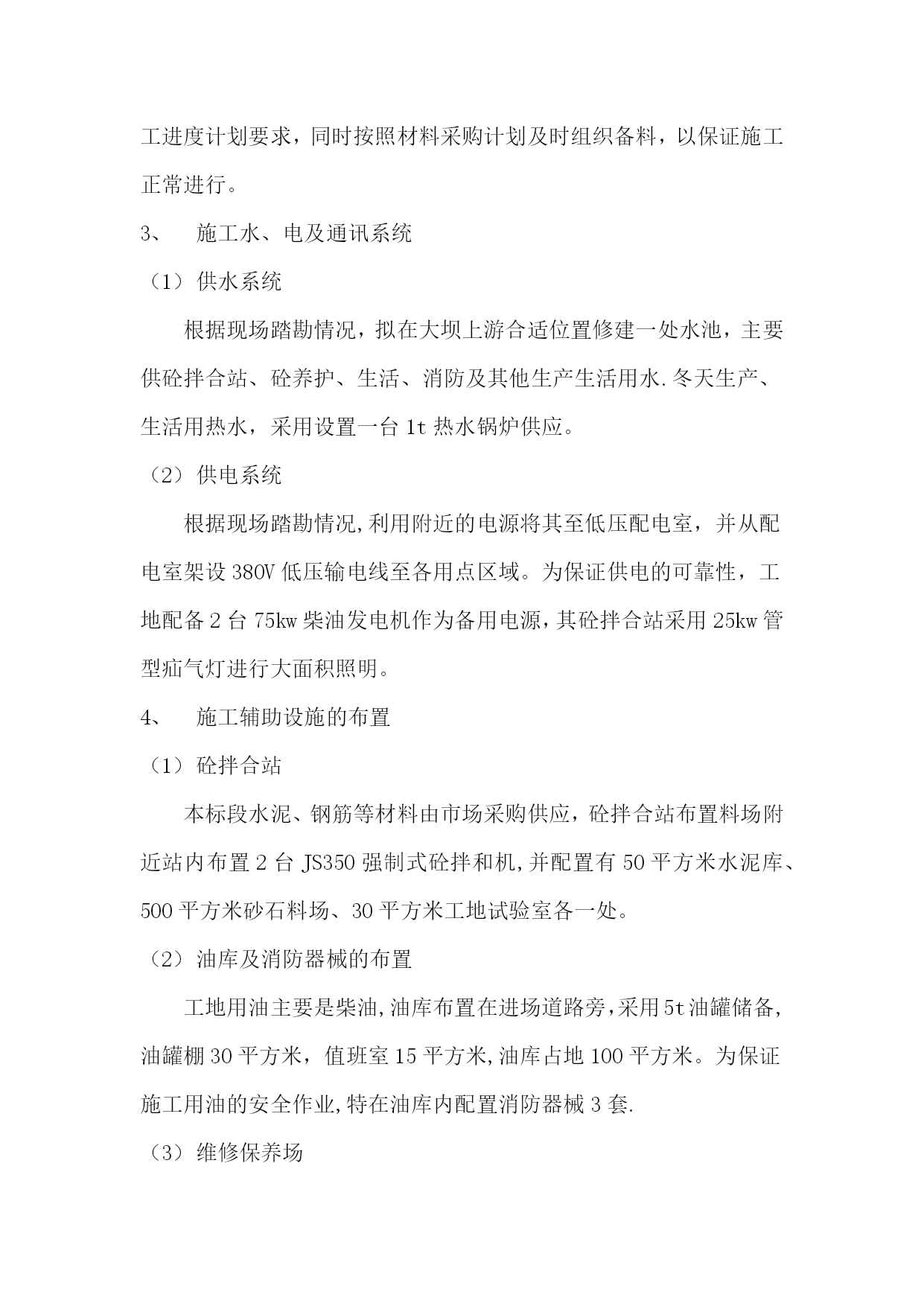 工进度计划要求，同时按照材料采购计划及时组织备料，以保证施工正常进行。

3、 施工水、电及通讯系统

（1）供水系统

根据现场踏勘情况，拟在大坝上游合适位置修建一处水池，主要供砼拌合站、砼养护、生活、消防及其他生产生活用水.冬天生产、生活用热水，采用设置一台 1t 热水锅炉供应。

（2）供电系统

根据现场踏勘情况,利用附近的电源将其至低压配电室，并从配电室架设 380V 低压输电线至各用点区域。为保证供电的可靠性，工地配备 2 台 75kw 柴油发电机作为备用电源,其砼拌合站采用 25kw 管型疝气灯进行大面积照明。

4、 施工辅助设施的布置

（1）砼拌合站

本标段水泥、钢筋等材料由市场采购供应，砼拌合站布置料场附近站内布置 2 台 JS350 强制式砼拌和机,并配置有 50 平方米水泥库、500 平方米砂石料场、30 平方米工地试验室各一处。

（2）油库及消防器械的布置

工地用油主要是柴油,油库布置在进场道路旁,采用 5t 油罐储备,油罐棚 30 平方米，值班室 15 平方米,油库占地 100 平方米。为保证施工用油的安全作业,特在油库内配置消防器械 3 套.

（3）维修保养场